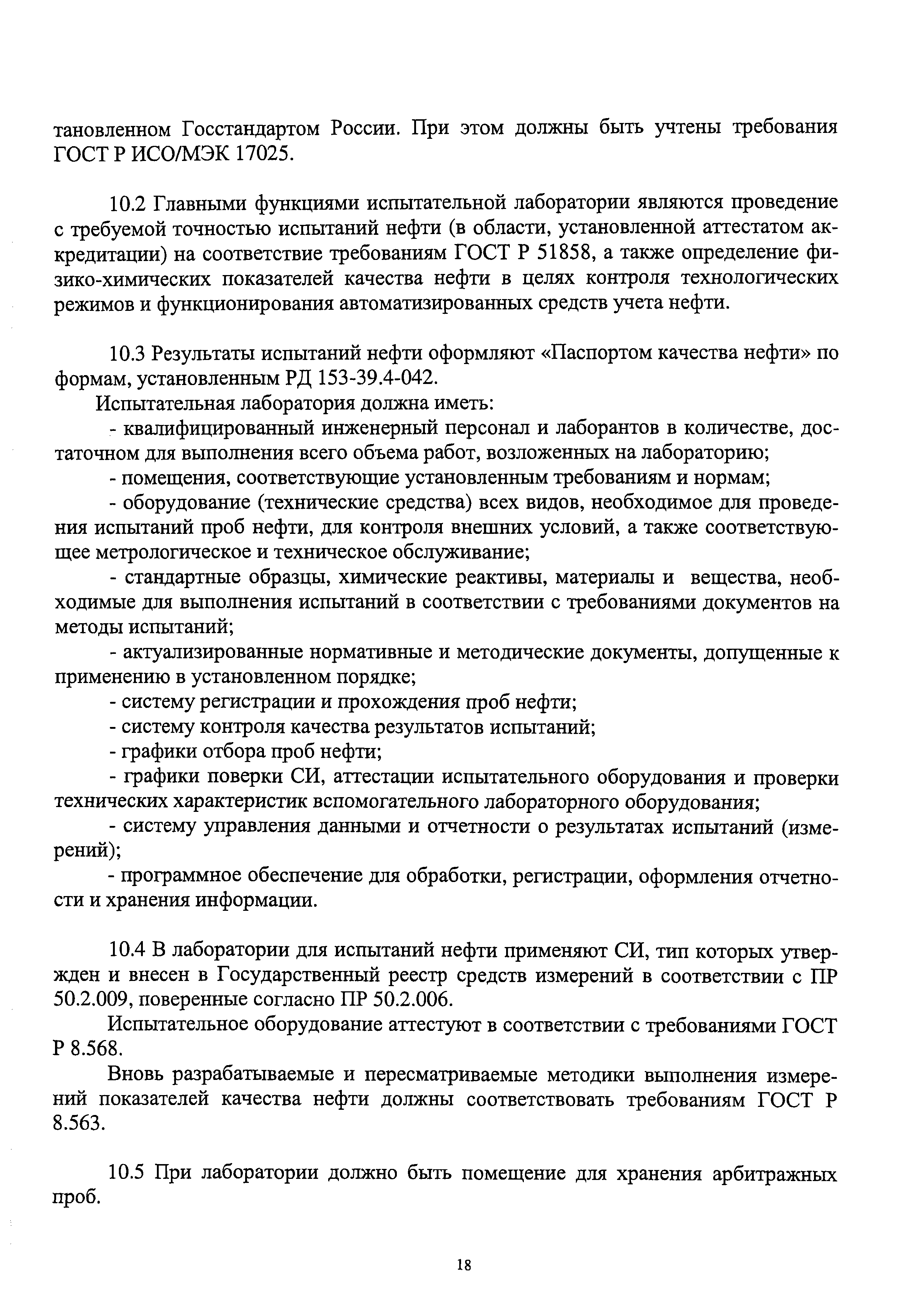 тановленном Госстандартом России. При этом должны быть учтены требования ГОСТ Р ИСО/МЭК 17025.

10.2 Главными функциями испытательной лаборатории являются проведение с требуемой точностью испытаний нефти (в области, установленной аттестатом аккредитации) на соответствие требованиям ГОСТ Р 51858, а также определение физико-химических показателей качества нефти в целях контроля технологических режимов и функционирования автоматизированных средств учета нефти.

10.3 Результаты испытаний нефти оформляют «Паспортом качества нефти» по формам, установленным РД 153-39.4-042.
Испытательная лаборатория должна иметь:
- квалифицированный инженерный персонал и лаборантов в количестве, достаточном для выполнения всего объема работ, возложенных на лабораторию;
- помещения, соответствующие установленным требованиям и нормам;
- оборудование (технические средства) всех видов, необходимое для проведения испытаний проб нефти, для контроля внешних условий, а также соответствующее метрологическое и техническое обслуживание;
- стандартные образцы, химические реактивы, материалы и вещества, необходимые для выполнения испытаний в соответствии с требованиями документов на методы испытаний;
- актуализированные нормативные и методические документы, допущенные к применению в установленном порядке;
- систему регистрации и прохождения проб нефти;
- систему контроля качества результатов испытаний;
- графики отбора проб нефти;
- графики поверки СИ, аттестации испытательного оборудования и проверки технических характеристик вспомогательного лабораторного оборудования;
- систему управления данными и отчетности о результатах испытаний (измерений);
- программное обеспечение для обработки, регистрации, оформления отчетности и хранения информации.

10.4 В лаборатории для испытаний нефти применяют СИ, тип которых утвержден и внесен в Государственный реестр средств измерений в соответствии с ПР 50.2.009, поверенные согласно ПР 50.2.006.
Испытательное оборудование аттестуют в соответствии с требованиями ГОСТ Р 8.568.
Вновь разрабатываемые и пересматриваемые методики выполнения измерений показателей качества нефти должны соответствовать требованиям ГОСТ Р 8.563.

10.5 При лаборатории должно быть помещение для хранения арбитражных проб.

18